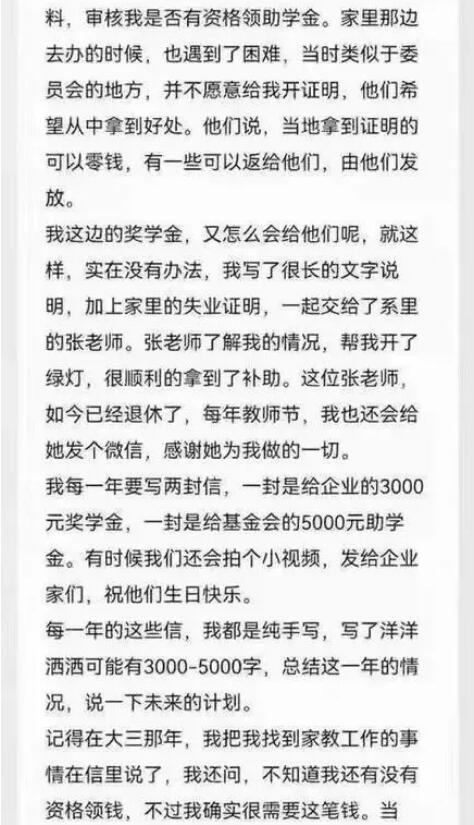 料，审核我是否有资格领助学金。家里那边去办的时候，也遇到了困难，当时类似于委员会的地方，并不愿意给我开证明，他们希望从中拿到好处。他们说，当地拿到证明的可以零钱，有一些可以返给他们，由他们发放。

我这边的奖学金，又怎么会给他们呢，就这样，实在没有办法，我写了很长的文字说明，加上家里的失业证明，一起交给了系里的张老师。张老师了解我的情况，帮我开了绿灯，很顺利的拿到了补助。这位张老师，如今已经退休了，每年教师节，我也还会给她发个微信，感谢她为我做的一切。

我每一年要写两封信，一封是给企业的3000元奖学金，一封是给基金会的5000元助学金。有时候我们还会拍个小视频，发给企业家们，祝他们生日快乐。

每一年的这些信，我都是纯手写，写了洋洋洒洒可能有3000-5000字，总结这一年的情况，说一下未来的计划。

记得在大三那年，我把我找到家教工作的事情在信里说了，我还问，不知道我还有没有资格领钱，不过我确实很需要这笔钱。当